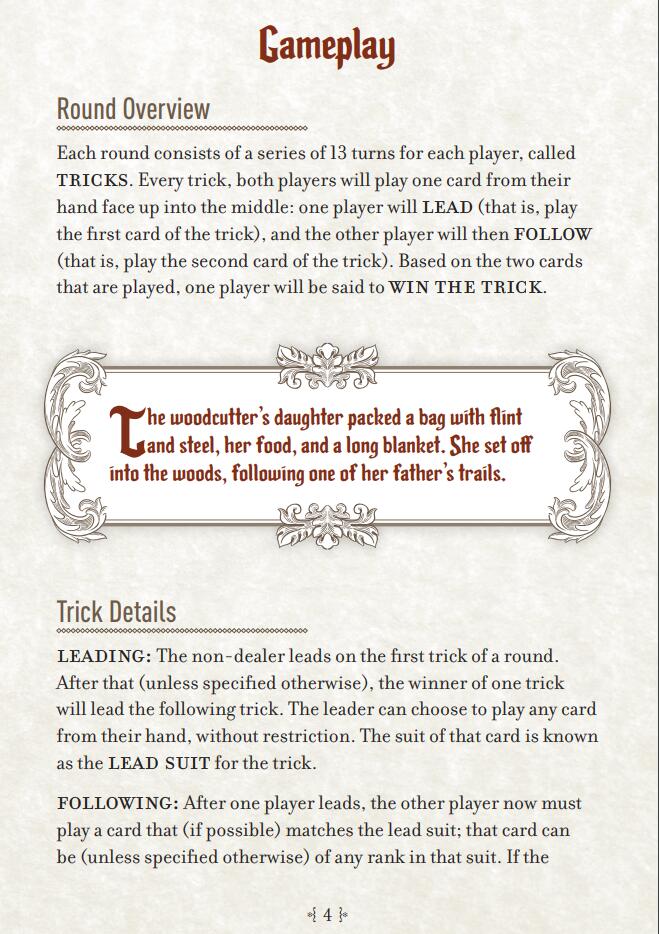 Gameplay

Round Overview

Each round consists of a series of 13 turns for each player, called TRICKS. Every trick, both players will play one card from their hand face up into the middle: one player will LEAD (that is, play the first card of the trick), and the other player will then FOLLOW (that is, play the second card of the trick). Based on the two cards that are played, one player will be said to WIN THE TRICK.

The woodcutter's daughter packed a bag with flint and steel, her food, and a long blanket. She set off into the woods, following one of her father's trails.

Trick Details

LEADING: The non-dealer leads on the first trick of a round. After that (unless specified otherwise), the winner of one trick will lead the following trick. The leader can choose to play any card from their hand, without restriction. The suit of that card is known as the LEAD SUIT for the trick.

FOLLOWING: After one player leads, the other player now must play a card that (if possible) matches the lead suit; that card can be (unless specified otherwise) of any rank in that suit. If the

4